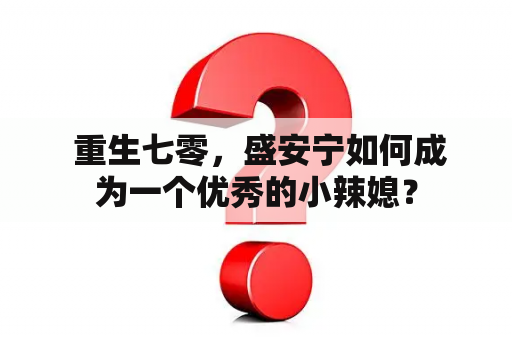 重生七零，盛安宁如何成为一个优秀的小辣媳？